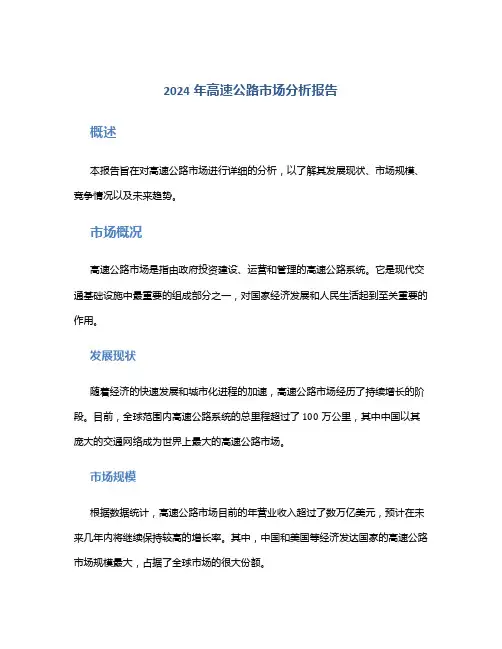 2024 年高速公路市场分析报告

概述

本报告旨在对高速公路市场进行详细的分析，以了解其发展现状、市场规模、竞争情况以及未来趋势。

市场概况

高速公路市场是指由政府投资建设、运营和管理的高速公路系统。它是现代交通基础设施中最重要的组成部分之一，对国家经济发展和人民生活起到至关重要的作用。

发展现状

随着经济的快速发展和城市化进程的加速，高速公路市场经历了持续增长的阶段。目前，全球范围内高速公路系统的总里程超过了 100 万公里，其中中国以其庞大的交通网络成为世界上最大的高速公路市场。

市场规模

根据数据统计，高速公路市场目前的年营业收入超过了数万亿美元，预计在未来几年内将继续保持较高的增长率。其中，中国和美国等经济发达国家的高速公路市场规模最大，占据了全球市场的很大份额。